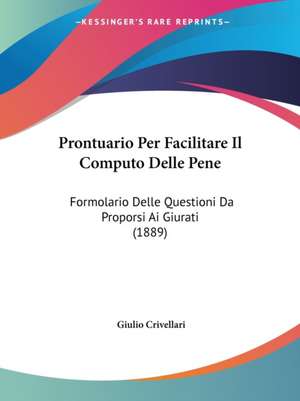 —KESSINGER'S RARE REPRINTS—

Prontuario Per Facilitare Il Computo Delle Pene

Formolario Delle Questioni Da Proporsi Ai Giurati (1889)

Giulio Crivellari